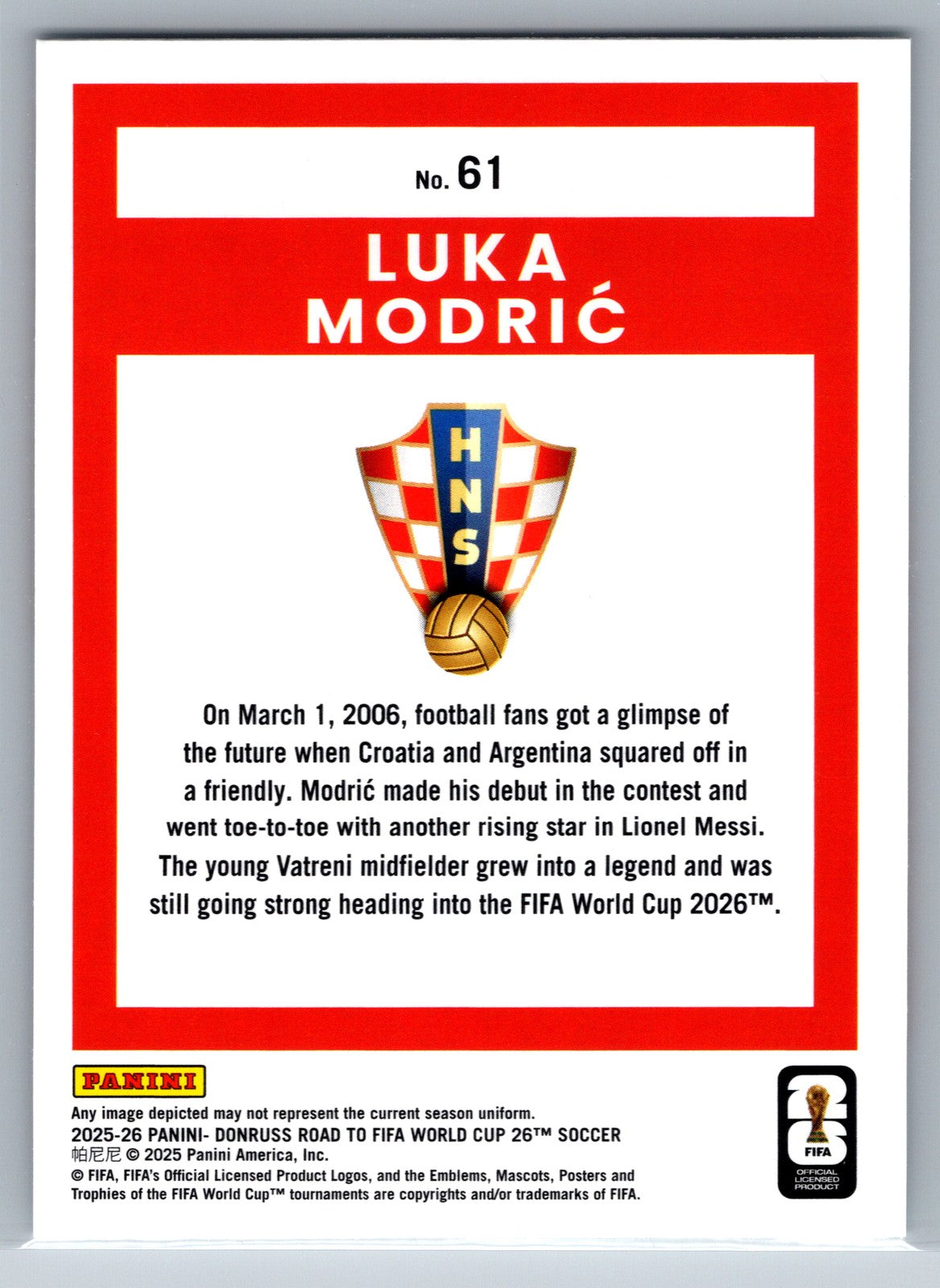 No. 61

LUKA
MODRIĆ

HNS

On March 1, 2006, football fans got a glimpse of the future when Croatia and Argentina squared off in a friendly. Modrić made his debut in the contest and went toe-to-toe with another rising star in Lionel Messi. The young Vatreni midfielder grew into a legend and was still going strong heading into the FIFA World Cup 2026™.

PANINI

Any image depicted may not represent the current season uniform.
2025-26 PANINI- DONRUSS ROAD TO FIFA WORLD CUP 26™ SOCCER
帕尼尼 © 2025 Panini America, Inc.
© FIFA, FIFA's Official Licensed Product Logos, and the Emblems, Mascots, Posters and Trophies of the FIFA World Cup™ tournaments are copyrights and/or trademarks of FIFA.

26
FIFA
OFFICIAL LICENSED PRODUCT